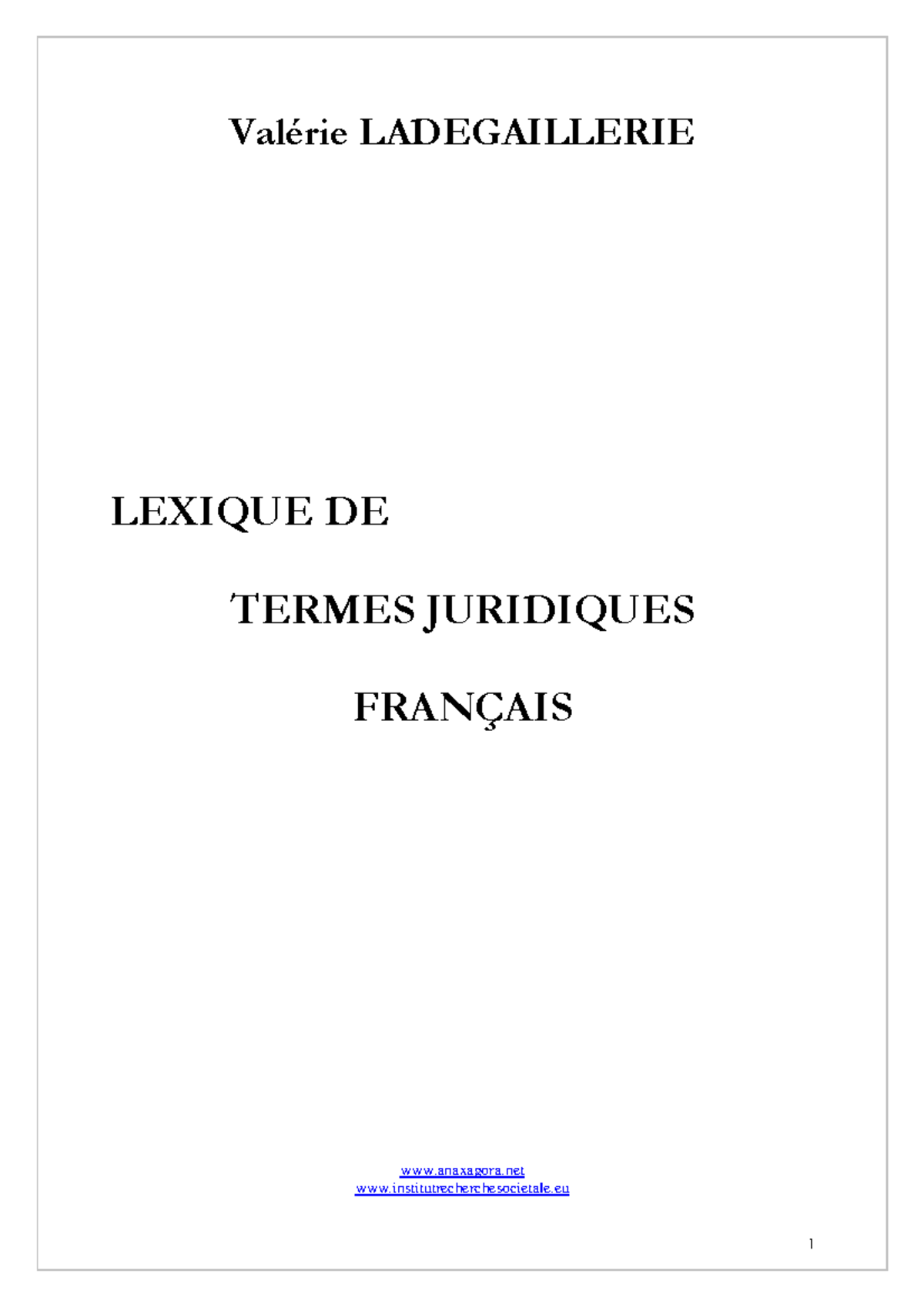 Valérie LADEGAILLERIE

LEXIQUE DE

TERMES JURIDIQUES

FRANÇAIS

www.anaxagora.net
www.institutrecherchesocietale.eu

1